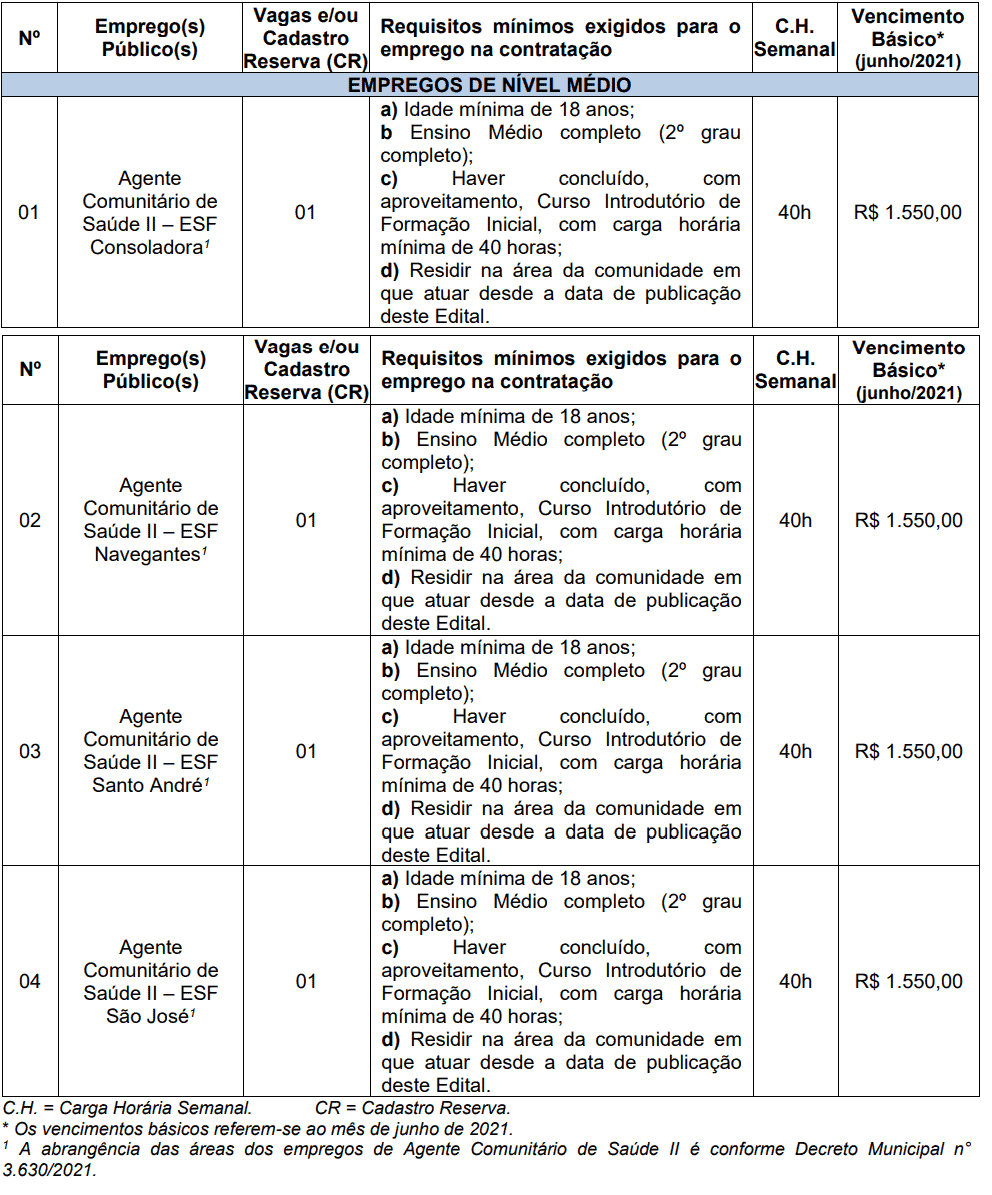 | Nº | Emprego(s) Público(s) | Vagas e/ou Cadastro Reserva (CR) | Requisitos mínimos exigidos para o emprego na contratação | C.H. Semanal | Vencimento Básico* (junho/2021) |
|---|---|---|---|---|---|
| EMPREGOS DE NÍVEL MÉDIO | | | | | |
| 01 | Agente Comunitário de Saúde II – ESF Consoladora$^{1}$ | 01 | a) Idade mínima de 18 anos; b Ensino Médio completo (2º grau completo); c) Haver concluído, com aproveitamento, Curso Introdutório de Formação Inicial, com carga horária mínima de 40 horas; d) Residir na área da comunidade em que atuar desde a data de publicação deste Edital. | 40h | R$ 1.550,00 |

| Nº | Emprego(s) Público(s) | Vagas e/ou Cadastro Reserva (CR) | Requisitos mínimos exigidos para o emprego na contratação | C.H. Semanal | Vencimento Básico* (junho/2021) |
|---|---|---|---|---|---|
| 02 | Agente Comunitário de Saúde II – ESF Navegantes$^{1}$ | 01 | a) Idade mínima de 18 anos; b) Ensino Médio completo (2º grau completo); c) Haver concluído, com aproveitamento, Curso Introdutório de Formação Inicial, com carga horária mínima de 40 horas; d) Residir na área da comunidade em que atuar desde a data de publicação deste Edital. | 40h | R$ 1.550,00 |
| 03 | Agente Comunitário de Saúde II – ESF Santo André$^{1}$ | 01 | a) Idade mínima de 18 anos; b) Ensino Médio completo (2º grau completo); c) Haver concluído, com aproveitamento, Curso Introdutório de Formação Inicial, com carga horária mínima de 40 horas; d) Residir na área da comunidade em que atuar desde a data de publicação deste Edital. | 40h | R$ 1.550,00 |
| 04 | Agente Comunitário de Saúde II – ESF São José$^{1}$ | 01 | a) Idade mínima de 18 anos; b) Ensino Médio completo (2º grau completo); c) Haver concluído, com aproveitamento, Curso Introdutório de Formação Inicial, com carga horária mínima de 40 horas; d) Residir na área da comunidade em que atuar desde a data de publicação deste Edital. | 40h | R$ 1.550,00 |

C.H. = Carga Horária Semanal. CR = Cadastro Reserva.
* Os vencimentos básicos referem-se ao mês de junho de 2021.
$^{1}$ A abrangência das áreas dos empregos de Agente Comunitário de Saúde II é conforme Decreto Municipal n° 3.630/2021.